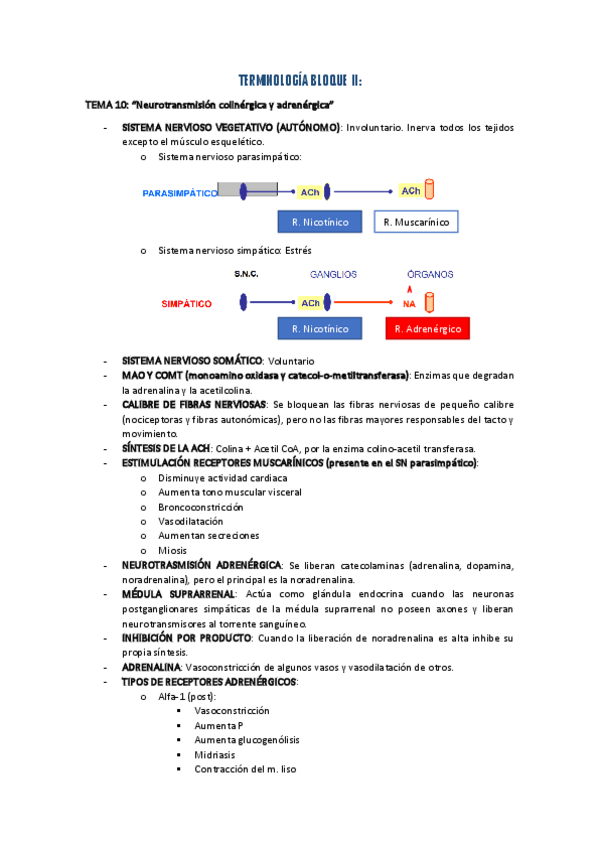 TERMINOLOGÍA BLOQUE II:

TEMA 10: "Neurotransmisión colinérgica y adrenérgica"

- SISTEMA NERVIOSO VEGETATIVO (AUTÓNOMO): Involuntario. Inerva todos los tejidos excepto el músculo esquelético.
  o Sistema nervioso parasimpático:

PARASIMPÁTICO ACh ACh
R. Nicotínico R. Muscarínico

  o Sistema nervioso simpático: Estrés

S.N.C. GANGLIOS ÓRGANOS
SIMPÁTICO ACh NA
R. Nicotínico R. Adrenérgico

- SISTEMA NERVIOSO SOMÁTICO: Voluntario
- MAO Y COMT (monoamino oxidasa y catecol-o-metiltransferasa): Enzimas que degradan la adrenalina y la acetilcolina.
- CALIBRE DE FIBRAS NERVIOSAS: Se bloquean las fibras nerviosas de pequeño calibre (nociceptoras y fibras autonómicas), pero no las fibras mayores responsables del tacto y movimiento.
- SÍNTESIS DE LA ACH: Colina + Acetil CoA, por la enzima colino-acetil transferasa.
- ESTIMULACIÓN RECEPTORES MUSCARÍNICOS (presente en el SN parasimpático):
  o Disminuye actividad cardiaca
  o Aumenta tono muscular visceral
  o Broncoconstricción
  o Vasodilatación
  o Aumentan secreciones
  o Miosis
- NEUROTRASMISIÓN ADRENÉRGICA: Se liberan catecolaminas (adrenalina, dopamina, noradrenalina), pero el principal es la noradrenalina.
- MÉDULA SUPRARRENAL: Actúa como glándula endocrina cuando las neuronas postganglionares simpáticas de la médula suprarrenal no poseen axones y liberan neurotransmisores al torrente sanguíneo.
- INHIBICIÓN POR PRODUCTO: Cuando la liberación de noradrenalina es alta inhibe su propia síntesis.
- ADRENALINA: Vasoconstricción de algunos vasos y vasodilatación de otros.
- TIPOS DE RECEPTORES ADRENÉRGICOS:
  o Alfa-1 (post):
    ▪ Vasoconstricción
    ▪ Aumenta P
    ▪ Aumenta glucogenólisis
    ▪ Midriasis
    ▪ Contracción del m. liso